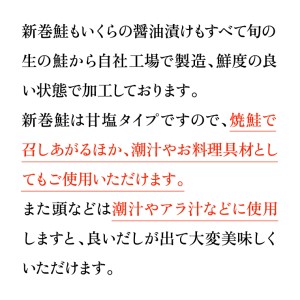 新巻鮭もいくらの醤油漬けもすべて旬の生の鮭から自社工場で製造、鮮度の良い状態で加工しております。
新巻鮭は甘塩タイプですので、焼鮭で召しあがるほか、潮汁やお料理具材としてもご使用いただけます。
また頭などは潮汁やアラ汁などに使用しますと、良いだしが出て大変美味しくいただけます。